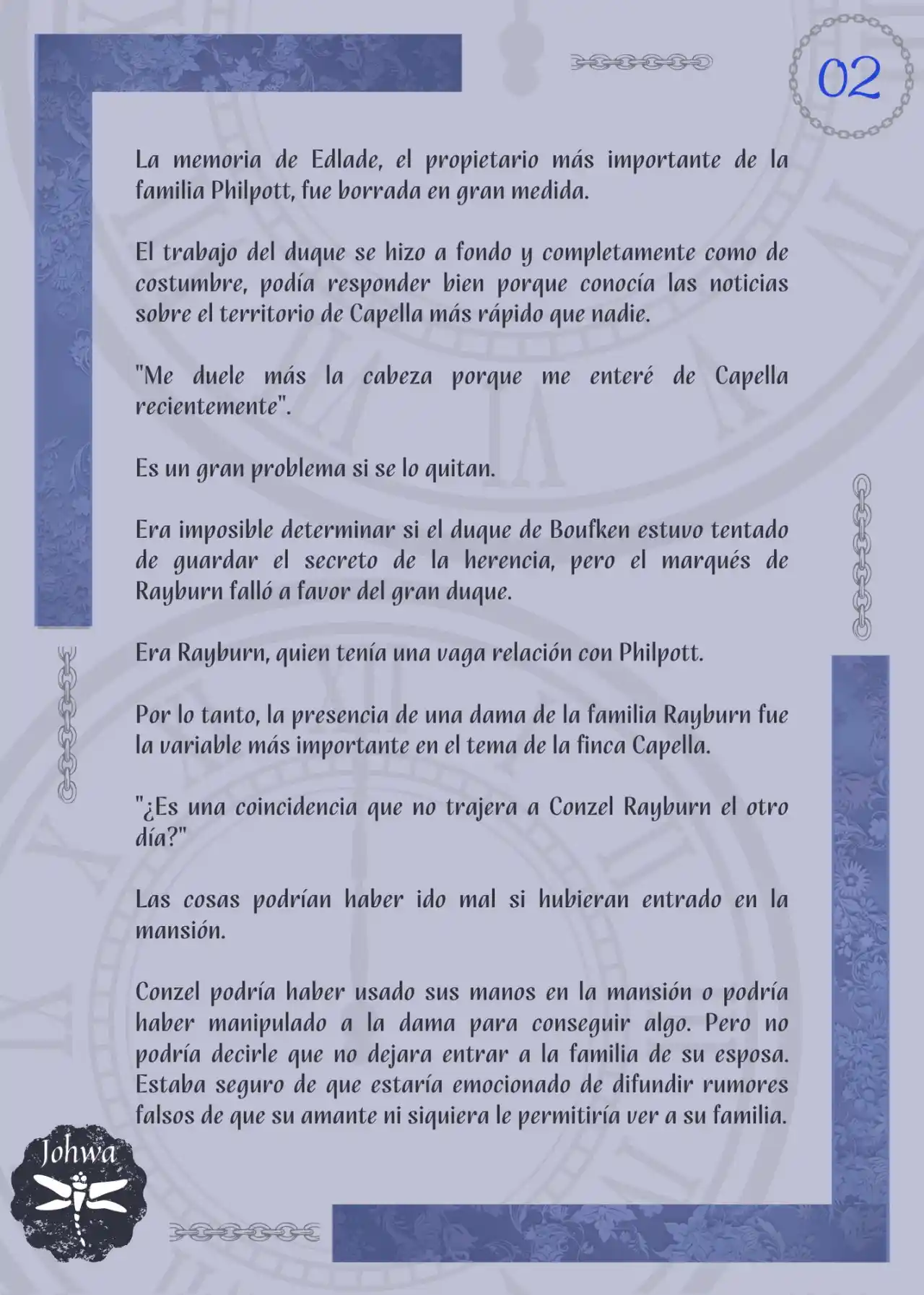 02

La memoria de Edlade, el propietario más importante de la familia Philpott, fue borrada en gran medida.

El trabajo del duque se hizo a fondo y completamente como de costumbre, podía responder bien porque conocía las noticias sobre el territorio de Capella más rápido que nadie.

"Me duele más la cabeza porque me enteré de Capella recientemente".

Es un gran problema si se lo quitan.

Era imposible determinar si el duque de Boufken estuvo tentado de guardar el secreto de la herencia, pero el marqués de Rayburn falló a favor del gran duque.

Era Rayburn, quien tenía una vaga relación con Philpott.

Por lo tanto, la presencia de una dama de la familia Rayburn fue la variable más importante en el tema de la finca Capella.

"¿Es una coincidencia que no trajera a Conzel Rayburn el otro día?"

Las cosas podrían haber ido mal si hubieran entrado en la mansión.

Conzel podría haber usado sus manos en la mansión o podría haber manipulado a la dama para conseguir algo. Pero no podría decirle que no dejara entrar a la familia de su esposa. Estaba seguro de que estaría emocionado de difundir rumores falsos de que su amante ni siquiera le permitiría ver a su familia.

Johwa